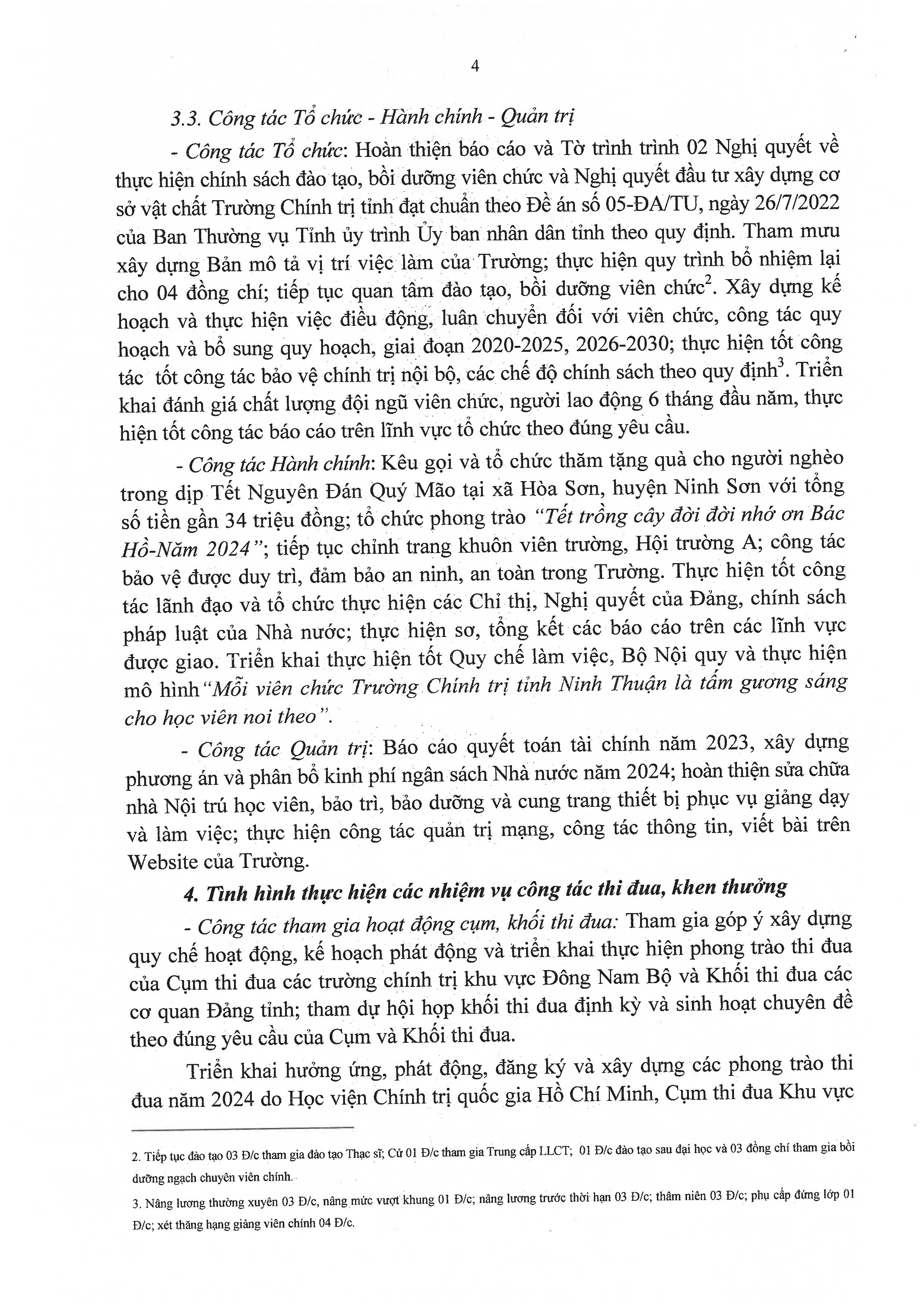 4

3.3. Công tác Tổ chức - Hành chính - Quản trị

- Công tác Tổ chức: Hoàn thiện báo cáo và Tờ trình trình 02 Nghị quyết về thực hiện chính sách đào tạo, bồi dưỡng viên chức và Nghị quyết đầu tư xây dựng cơ sở vật chất Trường Chính trị tỉnh đạt chuẩn theo Đề án số 05-ĐA/TU, ngày 26/7/2022 của Ban Thường vụ Tỉnh ủy trình Ủy ban nhân dân tỉnh theo quy định. Tham mưu xây dựng Bản mô tả vị trí việc làm của Trường; thực hiện quy trình bổ nhiệm lại cho 04 đồng chí; tiếp tục quan tâm đào tạo, bồi dưỡng viên chức$^2$. Xây dựng kế hoạch và thực hiện việc điều động, luân chuyển đối với viên chức, công tác quy hoạch và bổ sung quy hoạch, giai đoạn 2020-2025, 2026-2030; thực hiện tốt công tác tốt công tác bảo vệ chính trị nội bộ, các chế độ chính sách theo quy định$^3$. Triển khai đánh giá chất lượng đội ngũ viên chức, người lao động 6 tháng đầu năm, thực hiện tốt công tác báo cáo trên lĩnh vực tổ chức theo đúng yêu cầu.

- Công tác Hành chính: Kêu gọi và tổ chức thăm tặng quà cho người nghèo trong dịp Tết Nguyên Đán Quý Mão tại xã Hòa Sơn, huyện Ninh Sơn với tổng số tiền gần 34 triệu đồng; tổ chức phong trào "Tết trồng cây đời đời nhớ ơn Bác Hồ-Năm 2024"; tiếp tục chỉnh trang khuôn viên trường, Hội trường A; công tác bảo vệ được duy trì, đảm bảo an ninh, an toàn trong Trường. Thực hiện tốt công tác lãnh đạo và tổ chức thực hiện các Chỉ thị, Nghị quyết của Đảng, chính sách pháp luật của Nhà nước; thực hiện sơ, tổng kết các báo cáo trên các lĩnh vực được giao. Triển khai thực hiện tốt Quy chế làm việc, Bộ Nội quy và thực hiện mô hình "Mỗi viên chức Trường Chính trị tỉnh Ninh Thuận là tấm gương sáng cho học viên noi theo".

- Công tác Quản trị: Báo cáo quyết toán tài chính năm 2023, xây dựng phương án và phân bổ kinh phí ngân sách Nhà nước năm 2024; hoàn thiện sửa chữa nhà Nội trú học viên, bảo trì, bảo dưỡng và cung trang thiết bị phục vụ giảng dạy và làm việc; thực hiện công tác quản trị mạng, công tác thông tin, viết bài trên Website của Trường.

4. Tình hình thực hiện các nhiệm vụ công tác thi đua, khen thưởng

- Công tác tham gia hoạt động cụm, khối thi đua: Tham gia góp ý xây dựng quy chế hoạt động, kế hoạch phát động và triển khai thực hiện phong trào thi đua của Cụm thi đua các trường chính trị khu vực Đông Nam Bộ và Khối thi đua các cơ quan Đảng tỉnh; tham dự hội họp khối thi đua định kỳ và sinh hoạt chuyên đề theo đúng yêu cầu của Cụm và Khối thi đua.

Triển khai hưởng ứng, phát động, đăng ký và xây dựng các phong trào thi đua năm 2024 do Học viện Chính trị quốc gia Hồ Chí Minh, Cụm thi đua Khu vực

2. Tiếp tục đào tạo 03 Đ/c tham gia đào tạo Thạc sĩ; Cử 01 Đ/c tham gia Trung cấp LLCT; 01 Đ/c đào tạo sau đại học và 03 đồng chí tham gia bồi dưỡng ngạch chuyên viên chính.

3. Nâng lương thường xuyên 03 Đ/c, nâng mức vượt khung 01 Đ/c; nâng lương trước thời hạn 03 Đ/c; thâm niên 03 Đ/c; phụ cấp đứng lớp 01 Đ/c; xét thăng hạng giảng viên chính 04 Đ/c.